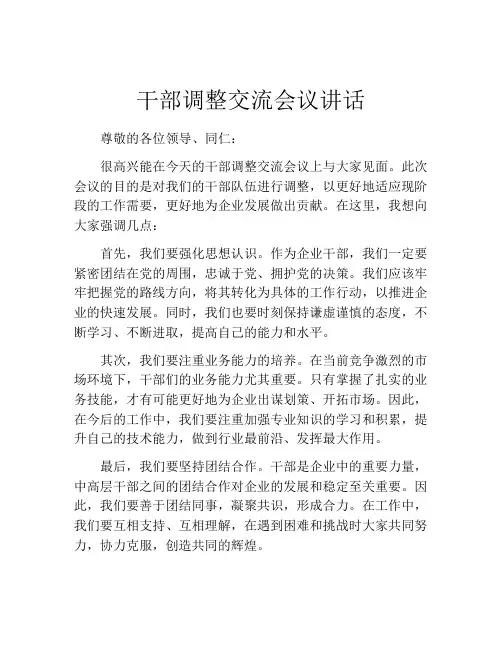 干部调整交流会议讲话

尊敬的各位领导、同仁：

很高兴能在今天的干部调整交流会议上与大家见面。此次会议的目的是对我们的干部队伍进行调整，以更好地适应现阶段的工作需要，更好地为企业发展做出贡献。在这里，我想向大家强调几点：

首先，我们要强化思想认识。作为企业干部，我们一定要紧密团结在党的周围，忠诚于党、拥护党的决策。我们应该牢牢把握党的路线方向，将其转化为具体的工作行动，以推进企业的快速发展。同时，我们也要时刻保持谦虚谨慎的态度，不断学习、不断进取，提高自己的能力和水平。

其次，我们要注重业务能力的培养。在当前竞争激烈的市场环境下，干部们的业务能力尤其重要。只有掌握了扎实的业务技能，才有可能更好地为企业出谋划策、开拓市场。因此，在今后的工作中，我们要注重加强专业知识的学习和积累，提升自己的技术能力，做到行业最前沿、发挥最大作用。

最后，我们要坚持团结合作。干部是企业中的重要力量，中高层干部之间的团结合作对企业的发展和稳定至关重要。因此，我们要善于团结同事，凝聚共识，形成合力。在工作中，我们要互相支持、互相理解，在遇到困难和挑战时大家共同努力，协力克服，创造共同的辉煌。